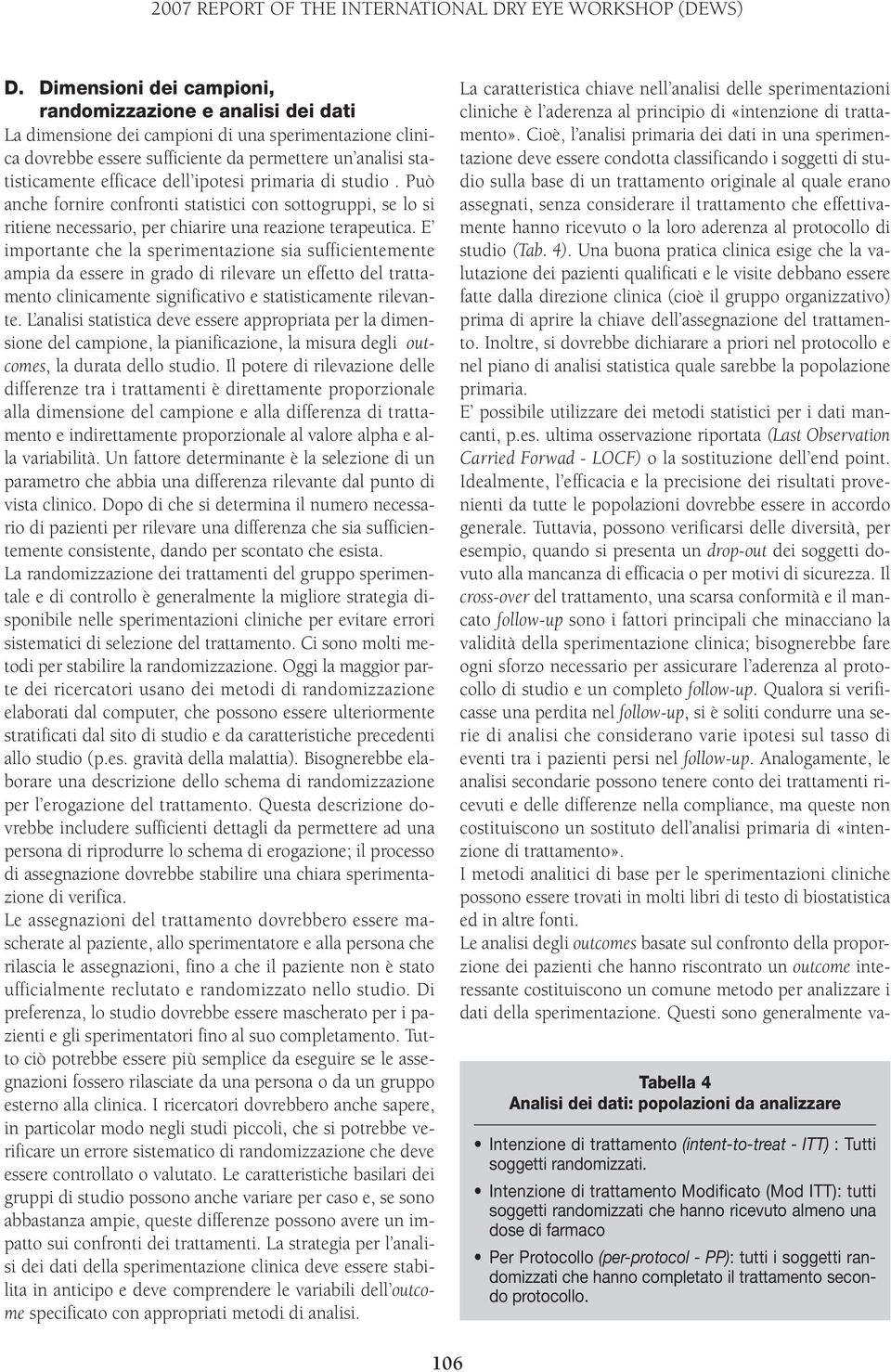 2007 REPORT OF THE INTERNATIONAL DRY EYE WORKSHOP (DEWS)

D. Dimensioni dei campioni, randomizzazione e analisi dei dati

La dimensione dei campioni di una sperimentazione clinica dovrebbe essere sufficiente da permettere un'analisi statisticamente efficace dell'ipotesi primaria di studio . Può anche fornire confronti statistici con sottogruppi, se lo si ritiene necessario, per chiarire una reazione terapeutica. E' importante che la sperimentazione sia sufficientemente ampia da essere in grado di rilevare un effetto del trattamento clinicamente significativo e statisticamente rilevante. L'analisi statistica deve essere appropriata per la dimensione del campione, la pianificazione, la misura degli outcomes, la durata dello studio. Il potere di rilevazione delle differenze tra i trattamenti è direttamente proporzionale alla dimensione del campione e alla differenza di trattamento e indirettamente proporzionale al valore alpha e alla variabilità. Un fattore determinante è la selezione di un parametro che abbia una differenza rilevante dal punto di vista clinico. Dopo di che si determina il numero necessario di pazienti per rilevare una differenza che sia sufficientemente consistente, dando per scontato che esista.

La randomizzazione dei trattamenti del gruppo sperimentale e di controllo è generalmente la migliore strategia disponibile nelle sperimentazioni cliniche per evitare errori sistematici di selezione del trattamento. Ci sono molti metodi per stabilire la randomizzazione. Oggi la maggior parte dei ricercatori usano dei metodi di randomizzazione elaborati dal computer, che possono essere ulteriormente stratificati dal sito di studio e da caratteristiche precedenti allo studio (p.es. gravità della malattia). Bisognerebbe elaborare una descrizione dello schema di randomizzazione per l'erogazione del trattamento. Questa descrizione dovrebbe includere sufficienti dettagli da permettere ad una persona di riprodurre lo schema di erogazione; il processo di assegnazione dovrebbe stabilire una chiara sperimentazione di verifica.

Le assegnazioni del trattamento dovrebbero essere mascherate al paziente, allo sperimentatore e alla persona che rilascia le assegnazioni, fino a che il paziente non è stato ufficialmente reclutato e randomizzato nello studio. Di preferenza, lo studio dovrebbe essere mascherato per i pazienti e gli sperimentatori fino al suo completamento. Tutto ciò potrebbe essere più semplice da eseguire se le assegnazioni fossero rilasciate da una persona o da un gruppo esterno alla clinica. I ricercatori dovrebbero anche sapere, in particolar modo negli studi piccoli, che si potrebbe verificare un errore sistematico di randomizzazione che deve essere controllato o valutato. Le caratteristiche basilari dei gruppi di studio possono anche variare per caso e, se sono abbastanza ampie, queste differenze possono avere un impatto sui confronti dei trattamenti. La strategia per l'analisi dei dati della sperimentazione clinica deve essere stabilita in anticipo e deve comprendere le variabili dell'outcome specificato con appropriati metodi di analisi.

La caratteristica chiave nell'analisi delle sperimentazioni cliniche è l'aderenza al principio di «intenzione di trattamento». Cioè, l'analisi primaria dei dati in una sperimentazione deve essere condotta classificando i soggetti di studio sulla base di un trattamento originale al quale erano assegnati, senza considerare il trattamento che effettivamente hanno ricevuto o la loro aderenza al protocollo di studio (Tab. 4). Una buona pratica clinica esige che la valutazione dei pazienti qualificati e le visite debbano essere fatte dalla direzione clinica (cioè il gruppo organizzativo) prima di aprire la chiave dell'assegnazione del trattamento. Inoltre, si dovrebbe dichiarare a priori nel protocollo e nel piano di analisi statistica quale sarebbe la popolazione primaria.

E' possibile utilizzare dei metodi statistici per i dati mancanti, p.es. ultima osservazione riportata (Last Observation Carried Forwad - LOCF) o la sostituzione dell'end point. Idealmente, l'efficacia e la precisione dei risultati provenienti da tutte le popolazioni dovrebbe essere in accordo generale. Tuttavia, possono verificarsi delle diversità, per esempio, quando si presenta un drop-out dei soggetti dovuto alla mancanza di efficacia o per motivi di sicurezza. Il cross-over del trattamento, una scarsa conformità e il mancato follow-up sono i fattori principali che minacciano la validità della sperimentazione clinica; bisognerebbe fare ogni sforzo necessario per assicurare l'aderenza al protocollo di studio e un completo follow-up. Qualora si verificasse una perdita nel follow-up, si è soliti condurre una serie di analisi che considerano varie ipotesi sul tasso di eventi tra i pazienti persi nel follow-up. Analogamente, le analisi secondarie possono tenere conto dei trattamenti ricevuti e delle differenze nella compliance, ma queste non costituiscono un sostituto dell'analisi primaria di «intenzione di trattamento».

I metodi analitici di base per le sperimentazioni cliniche possono essere trovati in molti libri di testo di biostatistica ed in altre fonti.

Le analisi degli outcomes basate sul confronto della proporzione dei pazienti che hanno riscontrato un outcome interessante costituiscono un comune metodo per analizzare i dati della sperimentazione. Questi sono generalmente va-

Tabella 4
Analisi dei dati: popolazioni da analizzare

• Intenzione di trattamento (intent-to-treat - ITT) : Tutti soggetti randomizzati.
• Intenzione di trattamento Modificato (Mod ITT): tutti soggetti randomizzati che hanno ricevuto almeno una dose di farmaco
• Per Protocollo (per-protocol - PP): tutti i soggetti randomizzati che hanno completato il trattamento secondo protocollo.

106